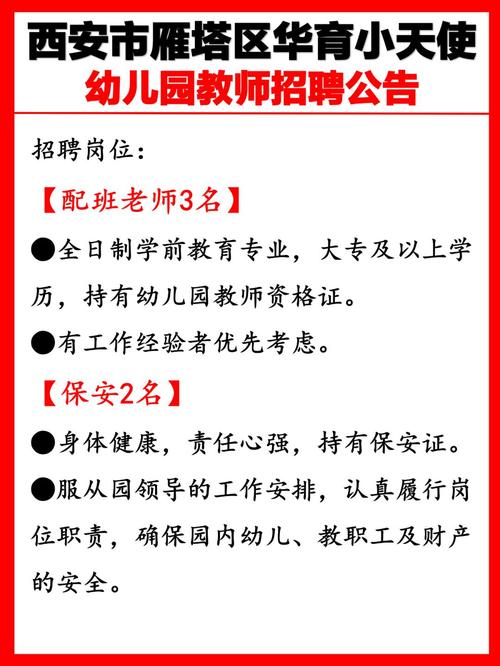 西安市雁塔区华育小天使

幼儿园教师招聘公告

招聘岗位：

【配班老师3名】

●全日制学前教育专业，大专及以上学历，持有幼儿园教师资格证。

●有工作经验者优先考虑。

【保安2名】

●身体健康，责任心强，持有保安证。

●服从园领导的工作安排，认真履行岗位职责，确保园内幼儿、教职工及财产的安全。